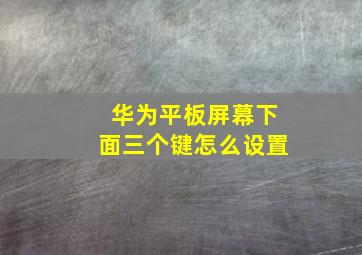 华为平板屏幕下面三个键怎么设置